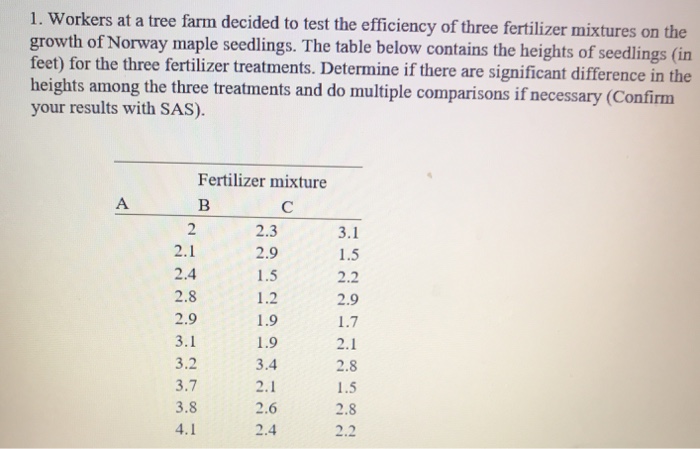 1. Workers at a tree farm decided to test the efficiency of three fertilizer mixtures on the growth of Norway maple seedlings. The table below contains the heights of seedlings (in feet) for the three fertilizer treatments. Determine if there are significant difference in the heights among the three treatments and do multiple comparisons if necessary (Confirm your results with SAS).

Fertilizer mixture

| A | B | C |
|---|---|---|
| 2 | 2.3 | 3.1 |
| 2.1 | 2.9 | 1.5 |
| 2.4 | 1.5 | 2.2 |
| 2.8 | 1.2 | 2.9 |
| 2.9 | 1.9 | 1.7 |
| 3.1 | 1.9 | 2.1 |
| 3.2 | 3.4 | 2.8 |
| 3.7 | 2.1 | 1.5 |
| 3.8 | 2.6 | 2.8 |
| 4.1 | 2.4 | 2.2 |